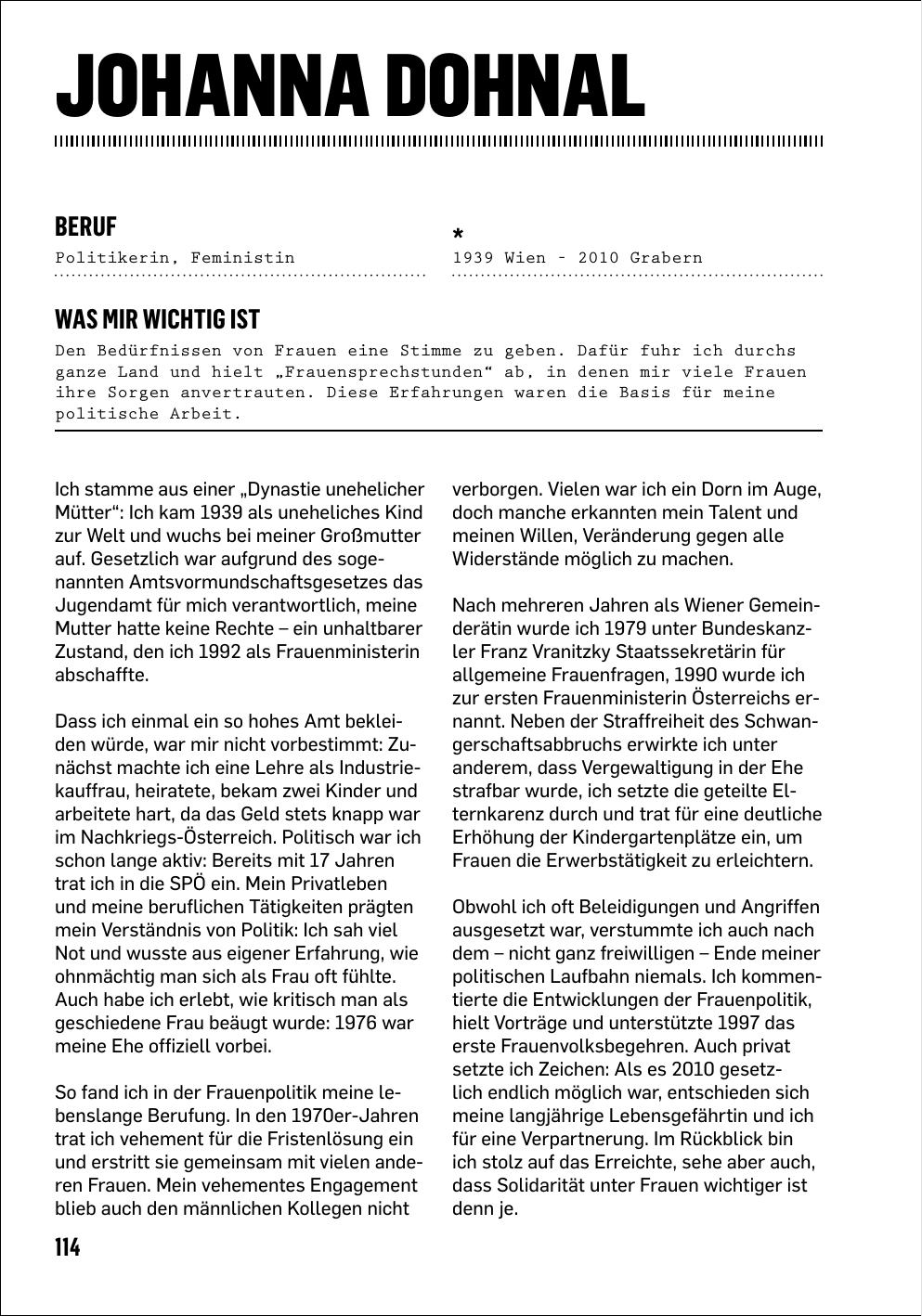 JOHANNA DOHNAL

BERUF
Politikerin, Feministin

*
1939 Wien – 2010 Grabern

WAS MIR WICHTIG IST
Den Bedürfnissen von Frauen eine Stimme zu geben. Dafür fuhr ich durchs ganze Land und hielt „Frauensprechstunden“ ab, in denen mir viele Frauen ihre Sorgen anvertrauten. Diese Erfahrungen waren die Basis für meine politische Arbeit.

Ich stamme aus einer „Dynastie unehelicher Mütter“: Ich kam 1939 als uneheliches Kind zur Welt und wuchs bei meiner Großmutter auf. Gesetzlich war aufgrund des sogenannten Amtsvormundschaftsgesetzes das Jugendamt für mich verantwortlich, meine Mutter hatte keine Rechte – ein unhaltbarer Zustand, den ich 1992 als Frauenministerin abschaffte.

Dass ich einmal ein so hohes Amt bekleiden würde, war mir nicht vorbestimmt: Zunächst machte ich eine Lehre als Industriekauffrau, heiratete, bekam zwei Kinder und arbeitete hart, da das Geld stets knapp war im Nachkriegs-Österreich. Politisch war ich schon lange aktiv: Bereits mit 17 Jahren trat ich in die SPÖ ein. Mein Privatleben und meine beruflichen Tätigkeiten prägten mein Verständnis von Politik: Ich sah viel Not und wusste aus eigener Erfahrung, wie ohnmächtig man sich als Frau oft fühlte. Auch habe ich erlebt, wie kritisch man als geschiedene Frau beäugt wurde: 1976 war meine Ehe offiziell vorbei.

So fand ich in der Frauenpolitik meine lebenslange Berufung. In den 1970er-Jahren trat ich vehement für die Fristenlösung ein und erstritt sie gemeinsam mit vielen anderen Frauen. Mein vehementes Engagement blieb auch den männlichen Kollegen nicht verborgen. Vielen war ich ein Dorn im Auge, doch manche erkannten mein Talent und meinen Willen, Veränderung gegen alle Widerstände möglich zu machen.

Nach mehreren Jahren als Wiener Gemeinderätin wurde ich 1979 unter Bundeskanzler Franz Vranitzky Staatssekretärin für allgemeine Frauenfragen, 1990 wurde ich zur ersten Frauenministerin Österreichs ernannt. Neben der Straffreiheit des Schwangerschaftsabbruchs erwirkte ich unter anderem, dass Vergewaltigung in der Ehe strafbar wurde, ich setzte die geteilte Elternkarenz durch und trat für eine deutliche Erhöhung der Kindergartenplätze ein, um Frauen die Erwerbstätigkeit zu erleichtern.

Obwohl ich oft Beleidigungen und Angriffen ausgesetzt war, verstummte ich auch nach dem – nicht ganz freiwilligen – Ende meiner politischen Laufbahn niemals. Ich kommentierte die Entwicklungen der Frauenpolitik, hielt Vorträge und unterstützte 1997 das erste Frauenvolksbegehren. Auch privat setzte ich Zeichen: Als es 2010 gesetzlich endlich möglich war, entschieden sich meine langjährige Lebensgefährtin und ich für eine Verpartnerung. Im Rückblick bin ich stolz auf das Erreichte, sehe aber auch, dass Solidarität unter Frauen wichtiger ist denn je.

114